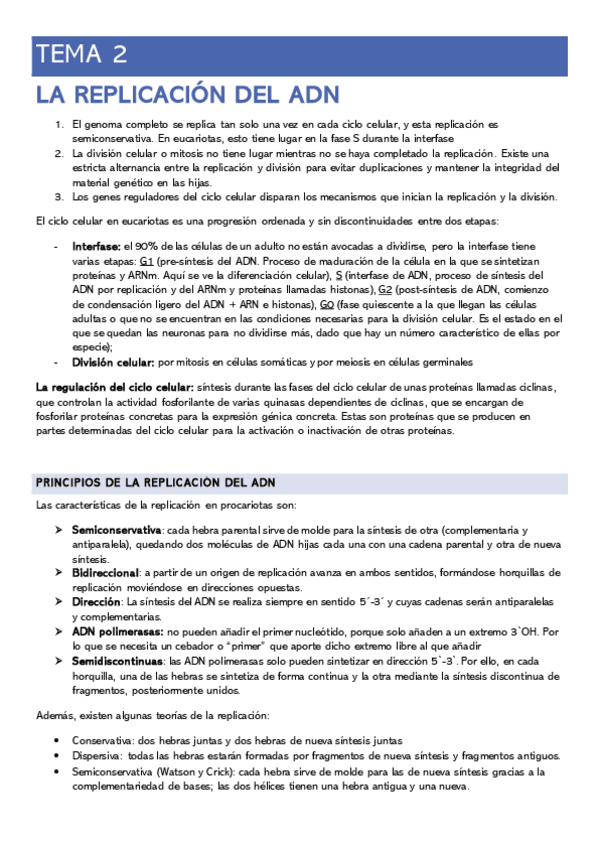 TEMA 2

LA REPLICACIÓN DEL ADN

1. El genoma completo se replica tan solo una vez en cada ciclo celular, y esta replicación es semiconservativa. En eucariotas, esto tiene lugar en la fase S durante la interfase
2. La división celular o mitosis no tiene lugar mientras no se haya completado la replicación. Existe una estricta alternancia entre la replicación y división para evitar duplicaciones y mantener la integridad del material genético en las hijas.
3. Los genes reguladores del ciclo celular disparan los mecanismos que inician la replicación y la división.

El ciclo celular en eucariotas es una progresión ordenada y sin discontinuidades entre dos etapas:

- Interfase: el 90% de las células de un adulto no están avocadas a dividirse, pero la interfase tiene varias etapas: G1 (pre-síntesis del ADN. Proceso de maduración de la célula en la que se sintetizan proteínas y ARNm. Aquí se ve la diferenciación celular), S (interfase de ADN, proceso de síntesis del ADN por replicación y del ARNm y proteínas llamadas histonas), G2 (post-síntesis de ADN, comienzo de condensación ligero del ADN + ARN e histonas), G0 (fase quiescente a la que llegan las células adultas o que no se encuentran en las condiciones necesarias para la división celular. Es el estado en el que se quedan las neuronas para no dividirse más, dado que hay un número característico de ellas por especie);
- División celular: por mitosis en células somáticas y por meiosis en células germinales

La regulación del ciclo celular: síntesis durante las fases del ciclo celular de unas proteínas llamadas ciclinas, que controlan la actividad fosforilante de varias quinasas dependientes de ciclinas, que se encargan de fosforilar proteínas concretas para la expresión génica concreta. Estas son proteínas que se producen en partes determinadas del ciclo celular para la activación o inactivación de otras proteínas.

PRINCIPIOS DE LA REPLICACIÓN DEL ADN

Las características de la replicación en procariotas son:

➢ Semiconservativa: cada hebra parental sirve de molde para la síntesis de otra (complementaria y antiparalela), quedando dos moléculas de ADN hijas cada una con una cadena parental y otra de nueva síntesis.
➢ Bidireccional: a partir de un origen de replicación avanza en ambos sentidos, formándose horquillas de replicación moviéndose en direcciones opuestas.
➢ Dirección: La síntesis del ADN se realiza siempre en sentido 5´-3´ y cuyas cadenas serán antiparalelas y complementarias.
➢ ADN polimerasas: no pueden añadir el primer nucleótido, porque solo añaden a un extremo 3`OH. Por lo que se necesita un cebador o "primer" que aporte dicho extremo libre al que añadir
➢ Semidiscontinuas: las ADN polimerasas solo pueden sintetizar en dirección 5`-3`. Por ello, en cada horquilla, una de las hebras se sintetiza de forma continua y la otra mediante la síntesis discontinua de fragmentos, posteriormente unidos.

Además, existen algunas teorías de la replicación:

• Conservativa: dos hebras juntas y dos hebras de nueva síntesis juntas
• Dispersiva: todas las hebras estarán formadas por fragmentos de nueva síntesis y fragmentos antiguos.
• Semiconservativa (Watson y Crick): cada hebra sirve de molde para las de nueva síntesis gracias a la complementariedad de bases; las dos hélices tienen una hebra antigua y una nueva.